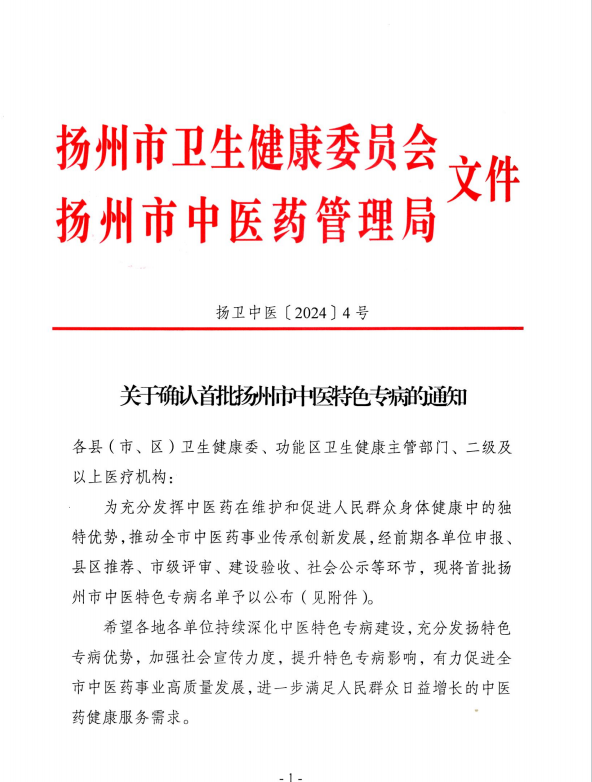 扬州市卫生健康委员会
扬州市中医药管理局
文件

扬卫中医〔2024〕4号

关于确认首批扬州市中医特色专病的通知

各县（市、区）卫生健康委、功能区卫生健康主管部门、二级及以上医疗机构：

为充分发挥中医药在维护和促进人民群众身体健康中的独特优势，推动全市中医药事业传承创新发展，经前期各单位申报、县区推荐、市级评审、建设验收、社会公示等环节，现将首批扬州市中医特色专病名单予以公布（见附件）。

希望各地各单位持续深化中医特色专病建设，充分发扬特色专病优势，加强社会宣传力度，提升特色专病影响，有力促进全市中医药事业高质量发展，进一步满足人民群众日益增长的中医药健康服务需求。

- 1 -